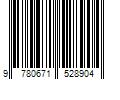 9 780671 528904